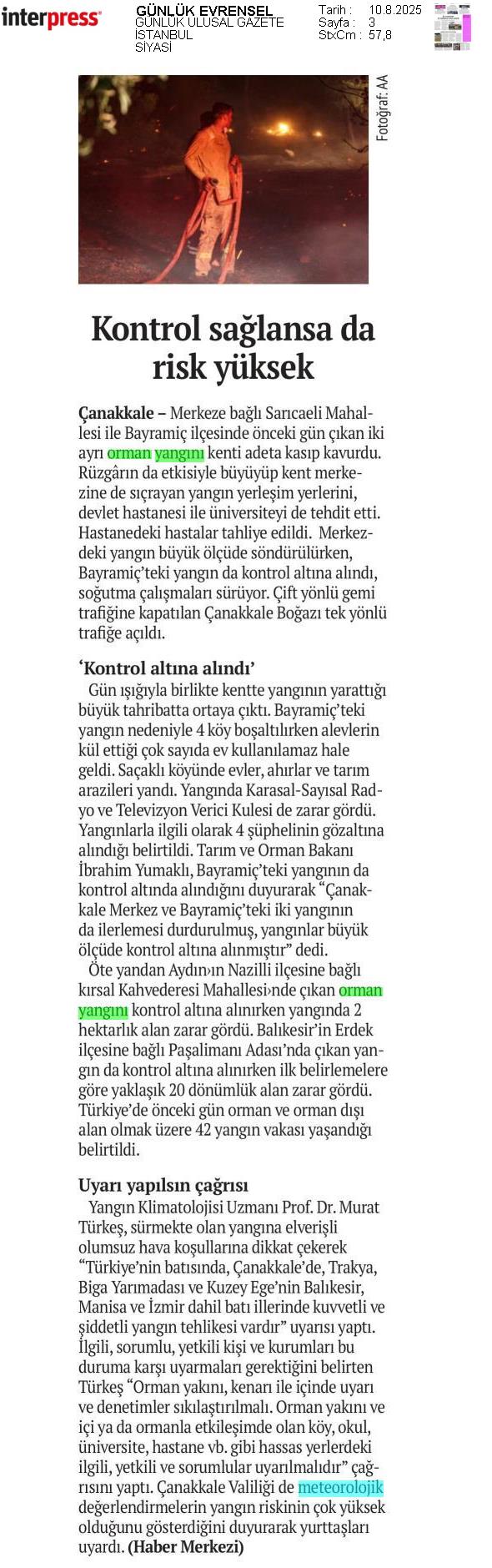 interpress

GÜNLÜK EVRENSEL
GÜNLÜK ULUSAL GAZETE
İSTANBUL
SİYASİ

Tarih : 10.8.2025
Sayfa : 3
StxCm : 57,8

Fotoğraf: AA

Kontrol sağlansa da risk yüksek

Çanakkale – Merkeze bağlı Sarıcaeli Mahallesi ile Bayramiç ilçesinde önceki gün çıkan iki ayrı orman yangını kenti adeta kasıp kavurdu. Rüzgârın da etkisiyle büyüyüp kent merkezine de sıçrayan yangın yerleşim yerlerini, devlet hastanesi ile üniversiteyi de tehdit etti. Hastanedeki hastalar tahliye edildi. Merkezdeki yangın büyük ölçüde söndürülürken, Bayramiç'teki yangın da kontrol altına alındı, soğutma çalışmaları sürüyor. Çift yönlü gemi trafiğine kapatılan Çanakkale Boğazı tek yönlü trafiğe açıldı.

'Kontrol altına alındı'

Gün ışığıyla birlikte kentte yangının yarattığı büyük tahribatta ortaya çıktı. Bayramiç'teki yangın nedeniyle 4 köy boşaltılırken alevlerin kül ettiği çok sayıda ev kullanılamaz hale geldi. Saçaklı köyünde evler, ahırlar ve tarım arazileri yandı. Yangında Karasal-Sayısal Radyo ve Televizyon Verici Kulesi de zarar gördü. Yangınlarla ilgili olarak 4 şüphelinin gözaltına alındığı belirtildi. Tarım ve Orman Bakanı İbrahim Yumaklı, Bayramiç'teki yangının da kontrol altında alındığını duyurarak "Çanakkale Merkez ve Bayramiç'teki iki yangının da ilerlemesi durdurulmuş, yangınlar büyük ölçüde kontrol altına alınmıştır" dedi.

Öte yandan Aydın›ın Nazilli ilçesine bağlı kırsal Kahvederesi Mahallesi›nde çıkan orman yangını kontrol altına alınırken yangında 2 hektarlık alan zarar gördü. Balıkesir'in Erdek ilçesine bağlı Paşalimanı Adası'nda çıkan yangın da kontrol altına alınırken ilk belirlemelere göre yaklaşık 20 dönümlük alan zarar gördü. Türkiye'de önceki gün orman ve orman dışı alan olmak üzere 42 yangın vakası yaşandığı belirtildi.

Uyarı yapılsın çağrısı

Yangın Klimatolojisi Uzmanı Prof. Dr. Murat Türkeş, sürmekte olan yangına elverişli olumsuz hava koşullarına dikkat çekerek "Türkiye'nin batısında, Çanakkale'de, Trakya, Biga Yarımadası ve Kuzey Ege'nin Balıkesir, Manisa ve İzmir dahil batı illerinde kuvvetli ve şiddetli yangın tehlikesi vardır" uyarısı yaptı. İlgili, sorumlu, yetkili kişi ve kurumları bu duruma karşı uyarmaları gerektiğini belirten Türkeş "Orman yakını, kenarı ile içinde uyarı ve denetimler sıkılaştırılmalı. Orman yakını ve içi ya da ormanla etkileşimde olan köy, okul, üniversite, hastane vb. gibi hassas yerlerdeki ilgili, yetkili ve sorumlular uyarılmalıdır" çağrısını yaptı. Çanakkale Valiliği de meteorolojik değerlendirmelerin yangın riskinin çok yüksek olduğunu gösterdiğini duyurarak yurttaşları uyardı. (Haber Merkezi)